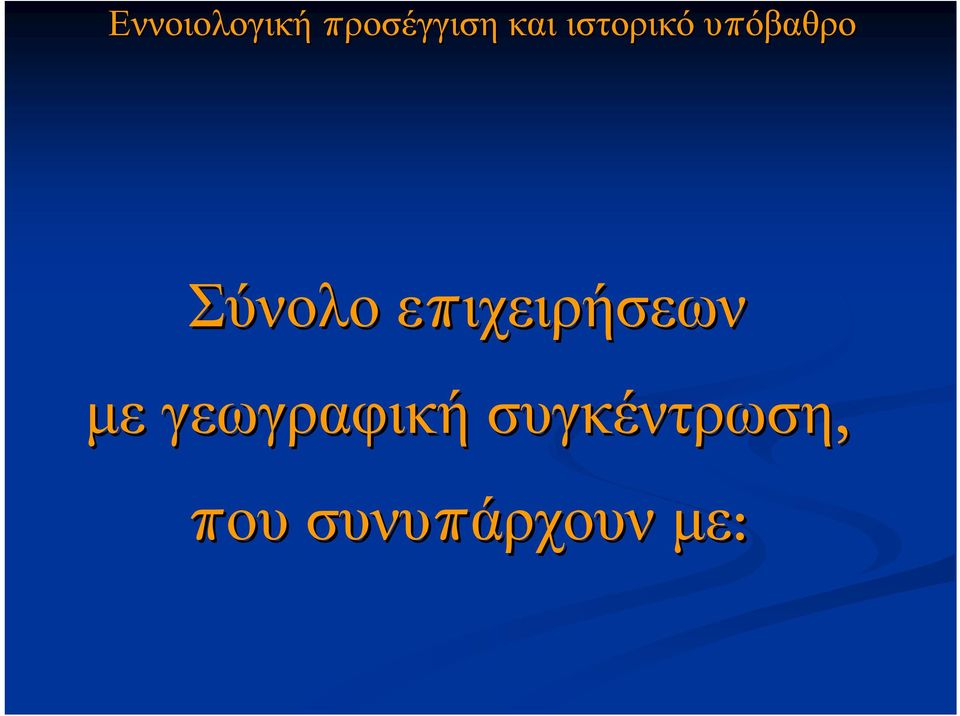 Εννοιολογική προσέγγιση και ιστορικό υπόβαθρο

Σύνολο επιχειρήσεων με γεωγραφική συγκέντρωση, που συνυπάρχουν με: